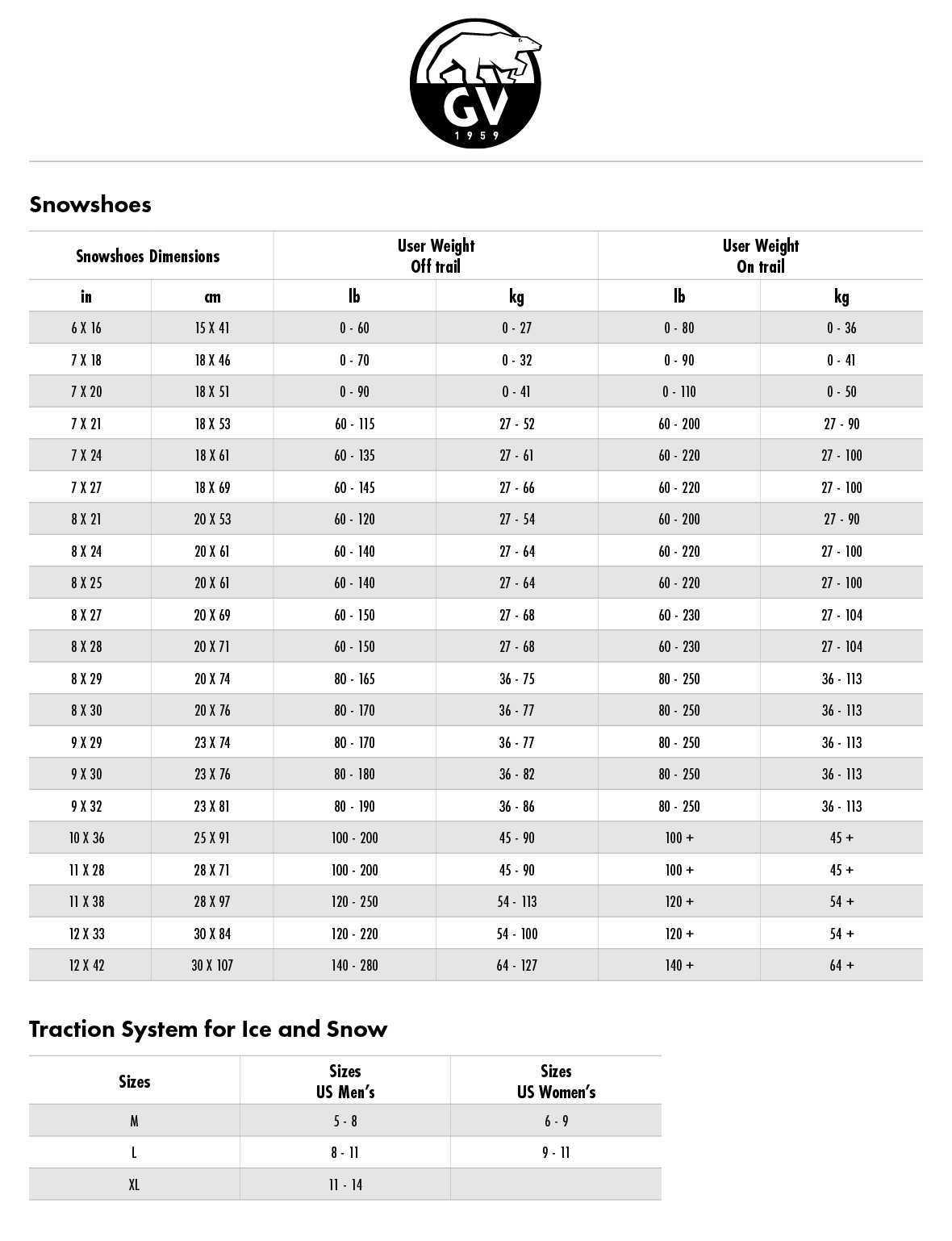 GV
1959

Snowshoes

| Snowshoes Dimensions | | User Weight Off trail | | User Weight On trail | |
|---|---|---|---|---|---|
| in | cm | lb | kg | lb | kg |
| 6 X 16 | 15 X 41 | 0 - 60 | 0 - 27 | 0 - 80 | 0 - 36 |
| 7 X 18 | 18 X 46 | 0 - 70 | 0 - 32 | 0 - 90 | 0 - 41 |
| 7 X 20 | 18 X 51 | 0 - 90 | 0 - 41 | 0 - 110 | 0 - 50 |
| 7 X 21 | 18 X 53 | 60 - 115 | 27 - 52 | 60 - 200 | 27 - 90 |
| 7 X 24 | 18 X 61 | 60 - 135 | 27 - 61 | 60 - 220 | 27 - 100 |
| 7 X 27 | 18 X 69 | 60 - 145 | 27 - 66 | 60 - 220 | 27 - 100 |
| 8 X 21 | 20 X 53 | 60 - 120 | 27 - 54 | 60 - 200 | 27 - 90 |
| 8 X 24 | 20 X 61 | 60 - 140 | 27 - 64 | 60 - 220 | 27 - 100 |
| 8 X 25 | 20 X 61 | 60 - 140 | 27 - 64 | 60 - 220 | 27 - 100 |
| 8 X 27 | 20 X 69 | 60 - 150 | 27 - 68 | 60 - 230 | 27 - 104 |
| 8 X 28 | 20 X 71 | 60 - 150 | 27 - 68 | 60 - 230 | 27 - 104 |
| 8 X 29 | 20 X 74 | 80 - 165 | 36 - 75 | 80 - 250 | 36 - 113 |
| 8 X 30 | 20 X 76 | 80 - 170 | 36 - 77 | 80 - 250 | 36 - 113 |
| 9 X 29 | 23 X 74 | 80 - 170 | 36 - 77 | 80 - 250 | 36 - 113 |
| 9 X 30 | 23 X 76 | 80 - 180 | 36 - 82 | 80 - 250 | 36 - 113 |
| 9 X 32 | 23 X 81 | 80 - 190 | 36 - 86 | 80 - 250 | 36 - 113 |
| 10 X 36 | 25 X 91 | 100 - 200 | 45 - 90 | 100 + | 45 + |
| 11 X 28 | 28 X 71 | 100 - 200 | 45 - 90 | 100 + | 45 + |
| 11 X 38 | 28 X 97 | 120 - 250 | 54 - 113 | 120 + | 54 + |
| 12 X 33 | 30 X 84 | 120 - 220 | 54 - 100 | 120 + | 54 + |
| 12 X 42 | 30 X 107 | 140 - 280 | 64 - 127 | 140 + | 64 + |

Traction System for Ice and Snow

| Sizes | Sizes US Men's | Sizes US Women's |
|---|---|---|
| M | 5 - 8 | 6 - 9 |
| L | 8 - 11 | 9 - 11 |
| XL | 11 - 14 | |